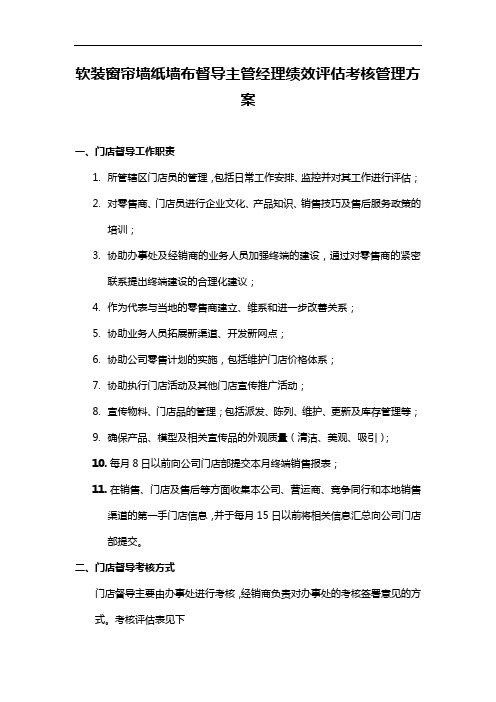 软装窗帘墙纸墙布督导主管经理绩效评估考核管理方案

一、门店督导工作职责

1. 所管辖区门店员的管理，包括日常工作安排、监控并对其工作进行评估；

2. 对零售商、门店员进行企业文化、产品知识、销售技巧及售后服务政策的培训；

3. 协助办事处及经销商的业务人员加强终端的建设，通过对零售商的紧密联系提出终端建设的合理化建议；

4. 作为代表与当地的零售商建立、维系和进一步改善关系；

5. 协助业务人员拓展新渠道、开发新网点；

6. 协助公司零售计划的实施，包括维护门店价格体系；

7. 协助执行门店活动及其他门店宣传推广活动；

8. 宣传物料、门店品的管理；包括派发、陈列、维护、更新及库存管理等；

9. 确保产品、模型及相关宣传品的外观质量（清洁、美观、吸引）；

10. 每月 8 日以前向公司门店部提交本月终端销售报表；

11. 在销售、门店及售后等方面收集本公司、营运商、竞争同行和本地销售渠道的第一手门店信息，并于每月 15 日以前将相关信息汇总向公司门店部提交。

二、门店督导考核方式

门店督导主要由办事处进行考核，经销商负责对办事处的考核签署意见的方式。考核评估表见下